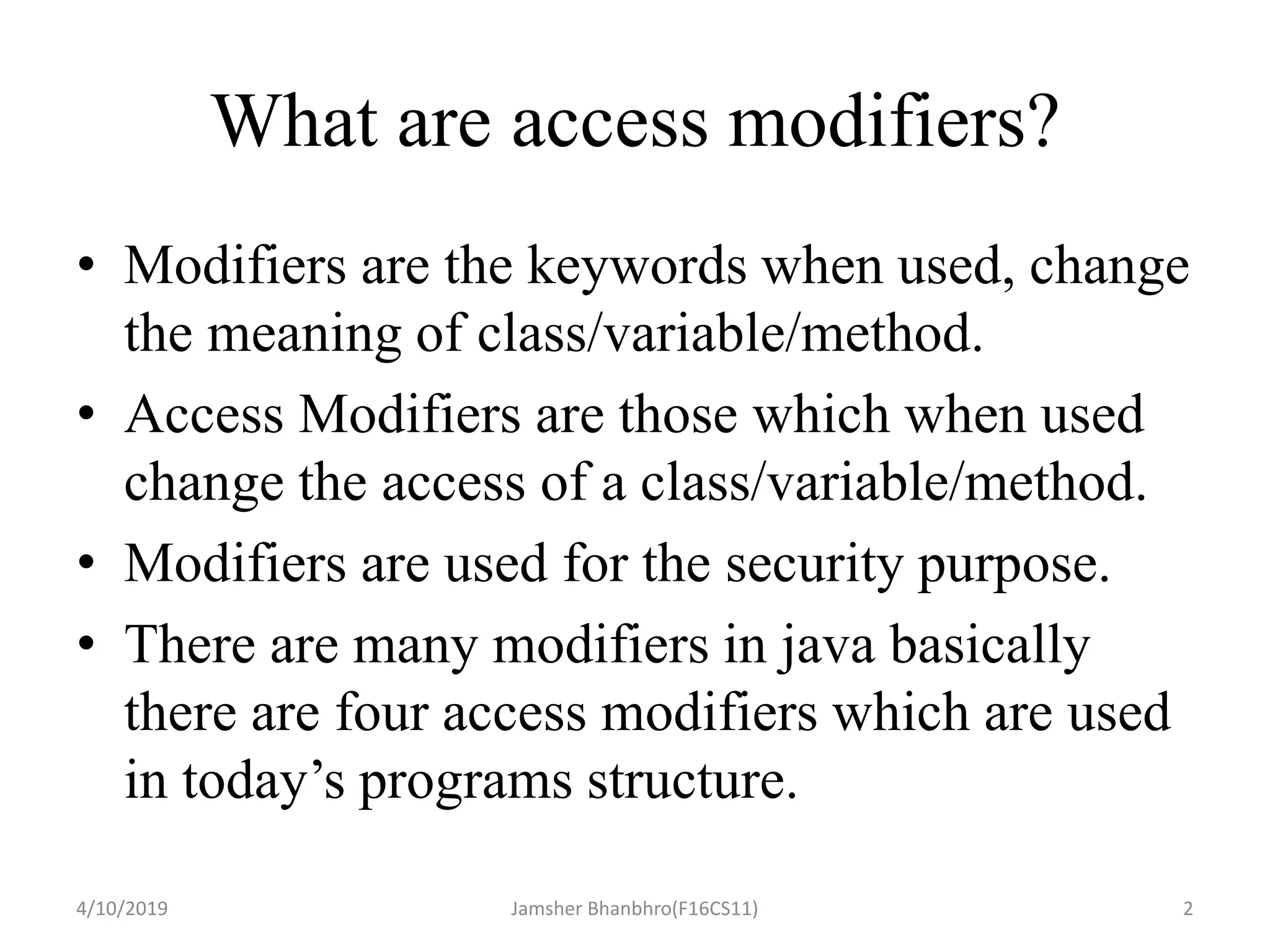 What are access modifiers?

• Modifiers are the keywords when used, change the meaning of class/variable/method.
• Access Modifiers are those which when used change the access of a class/variable/method.
• Modifiers are used for the security purpose.
• There are many modifiers in java basically there are four access modifiers which are used in today’s programs structure.

4/10/2019 Jamsher Bhanbhro(F16CS11) 2